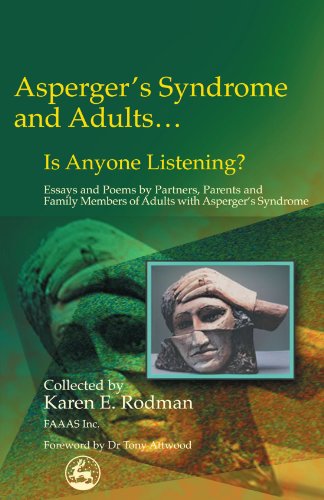 Asperger's Syndrome and Adults…

Is Anyone Listening?

Essays and Poems by Partners, Parents and Family Members of Adults with Asperger's Syndrome

Collected by
Karen E. Rodman
FAAAS Inc.

Foreword by Dr Tony Attwood